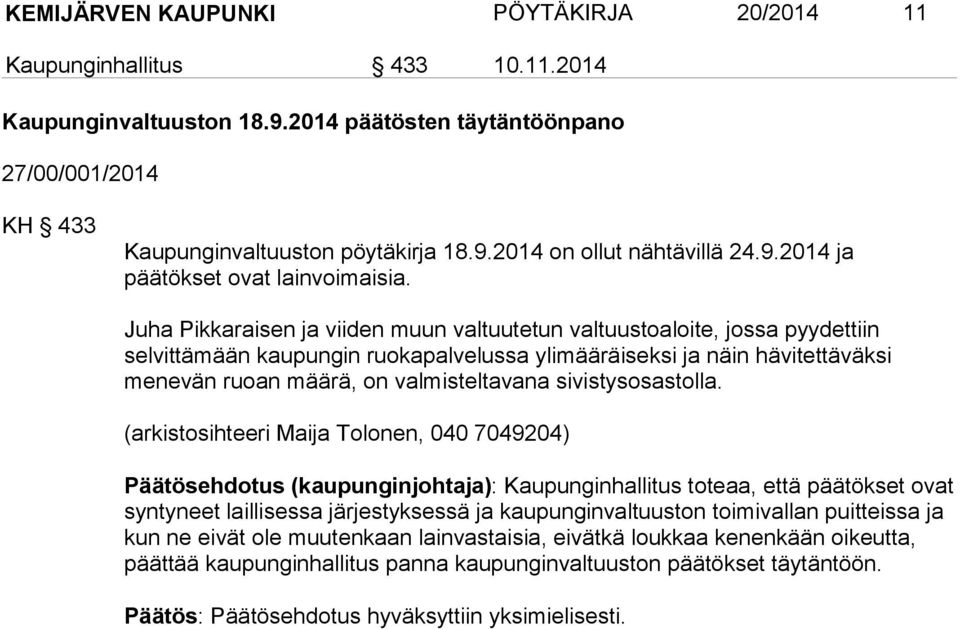 KEMIJÄRVEN KAUPUNKI PÖYTÄKIRJA 20/2014 11

Kaupunginhallitus § 433 10.11.2014

Kaupunginvaltuuston 18.9.2014 päätösten täytäntöönpano

27/00/001/2014

KH § 433

Kaupunginvaltuuston pöytäkirja 18.9.2014 on ollut nähtävillä 24.9.2014 ja päätökset ovat lainvoimaisia.

Juha Pikkaraisen ja viiden muun valtuutetun valtuustoaloite, jossa pyydettiin selvittämään kaupungin ruokapalvelussa ylimääräiseksi ja näin hävitettäväksi menevän ruoan määrä, on valmisteltavana sivistysosastolla.

(arkistosihteeri Maija Tolonen, 040 7049204)

Päätösehdotus (kaupunginjohtaja): Kaupunginhallitus toteaa, että päätökset ovat syntyneet laillisessa järjestyksessä ja kaupunginvaltuuston toimivallan puitteissa ja kun ne eivät ole muutenkaan lainvastaisia, eivätkä loukkaa kenenkään oikeutta, päättää kaupunginhallitus panna kaupunginvaltuuston päätökset täytäntöön.

Päätös: Päätösehdotus hyväksyttiin yksimielisesti.